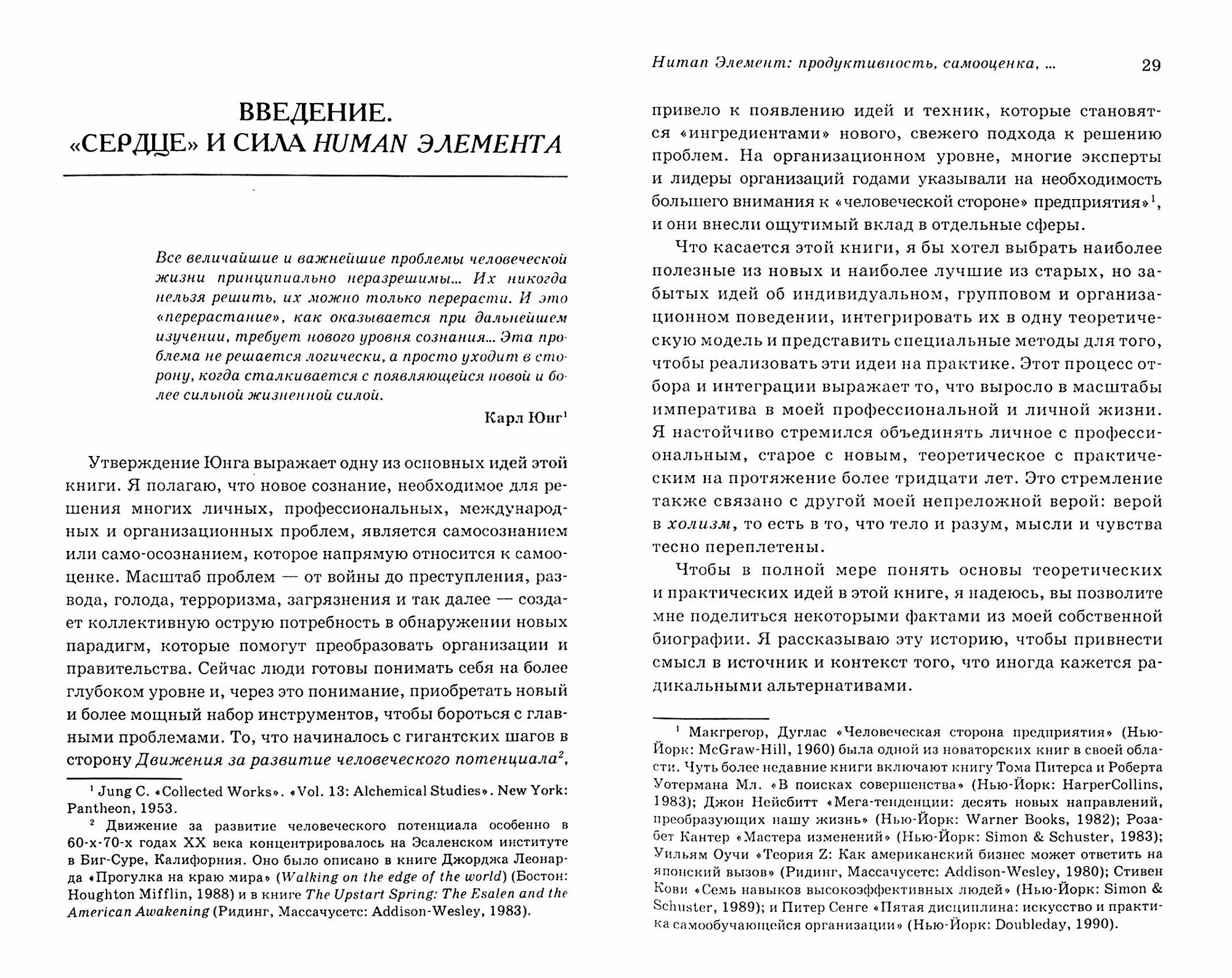 ВВЕДЕНИЕ.
«СЕРДЦЕ» И СИЛА HUMAN ЭЛЕМЕНТА

Все величайшие и важнейшие проблемы человеческой жизни принципиально неразрешимы... Их никогда нельзя решить, их можно только перерасти. И это «перерастание», как оказывается при дальнейшем изучении, требует нового уровня сознания... Эта проблема не решается логически, а просто уходит в сторону, когда сталкивается с появляющейся новой и более сильной жизненной силой.

Карл Юнг$^1$

Утверждение Юнга выражает одну из основных идей этой книги. Я полагаю, что новое сознание, необходимое для решения многих личных, профессиональных, международных и организационных проблем, является самосознанием или само-осознанием, которое напрямую относится к самооценке. Масштаб проблем — от войны до преступления, развода, голода, терроризма, загрязнения и так далее — создает коллективную острую потребность в обнаружении новых парадигм, которые помогут преобразовать организации и правительства. Сейчас люди готовы понимать себя на более глубоком уровне и, через это понимание, приобретать новый и более мощный набор инструментов, чтобы бороться с главными проблемами. То, что начиналось с гигантских шагов в сторону Движения за развитие человеческого потенциала$^2$,

$^1$ Jung C. «Collected Works». «Vol. 13: Alchemical Studies». New York: Pantheon, 1953.

$^2$ Движение за развитие человеческого потенциала особенно в 60-х-70-х годах XX века концентрировалось на Эсаленском институте в Биг-Суре, Калифорния. Оно было описано в книге Джорджа Леонарда «Прогулка на краю мира» (Walking on the edge of the world) (Бостон: Houghton Mifflin, 1988) и в книге The Upstart Spring: The Esalen and the American Awakening (Ридинг, Массачусетс: Addison-Wesley, 1983).

Human Элемент: продуктивность, самооценка, ... 29

привело к появлению идей и техник, которые становятся «ингредиентами» нового, свежего подхода к решению проблем. На организационном уровне, многие эксперты и лидеры организаций годами указывали на необходимость большего внимания к «человеческой стороне» предприятия»$^1$, и они внесли ощутимый вклад в отдельные сферы.

Что касается этой книги, я бы хотел выбрать наиболее полезные из новых и наиболее лучшие из старых, но забытых идей об индивидуальном, групповом и организационном поведении, интегрировать их в одну теоретическую модель и представить специальные методы для того, чтобы реализовать эти идеи на практике. Этот процесс отбора и интеграции выражает то, что выросло в масштабы императива в моей профессиональной и личной жизни. Я настойчиво стремился объединять личное с профессиональным, старое с новым, теоретическое с практическим на протяжение более тридцати лет. Это стремление также связано с другой моей непреложной верой: верой в холизм, то есть в то, что тело и разум, мысли и чувства тесно переплетены.

Чтобы в полной мере понять основы теоретических и практических идей в этой книге, я надеюсь, вы позволите мне поделиться некоторыми фактами из моей собственной биографии. Я рассказываю эту историю, чтобы привнести смысл в источник и контекст того, что иногда кажется радикальными альтернативами.

$^1$ Макгрегор, Дуглас «Человеческая сторона предприятия» (Нью-Йорк: McGraw-Hill, 1960) была одной из новаторских книг в своей области. Чуть более недавние книги включают книгу Тома Питерса и Роберта Уотермана Мл. «В поисках совершенства» (Нью-Йорк: HarperCollins, 1983); Джон Нейсбитт «Мега-тенденции: десять новых направлений, преобразующих нашу жизнь» (Нью-Йорк: Warner Books, 1982); Розабет Кантер «Мастера изменений» (Нью-Йорк: Simon & Schuster, 1983); Уильям Оучи «Теория Z: Как американский бизнес может ответить на японский вызов» (Ридинг, Массачусетс: Addison-Wesley, 1980); Стивен Кови «Семь навыков высокоэффективных людей» (Нью-Йорк: Simon & Schuster, 1989); и Питер Сенге «Пятая дисциплина: искусство и практика самообучающейся организации» (Нью-Йорк: Doubleday, 1990).